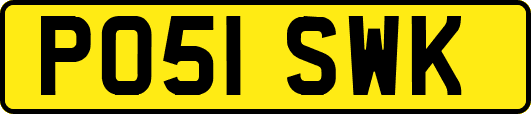 PO51 SWK